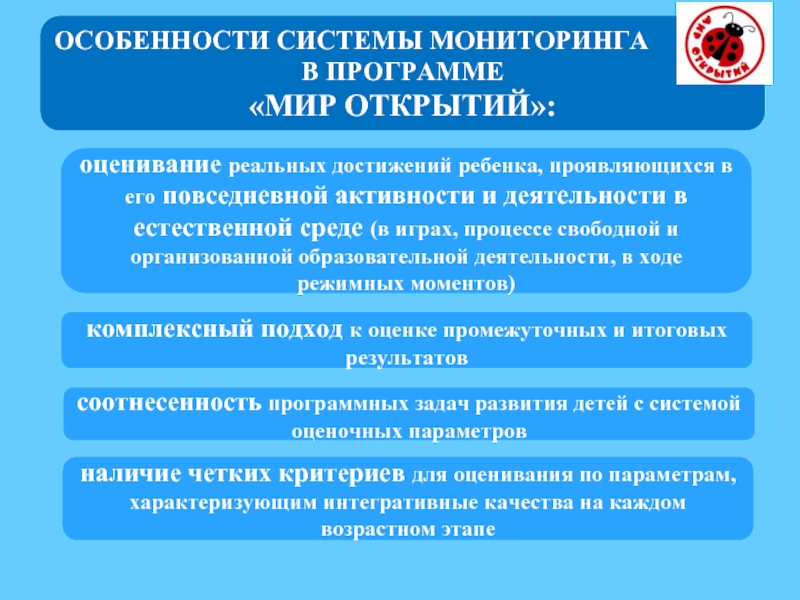 ОСОБЕННОСТИ СИСТЕМЫ МОНИТОРИНГА В ПРОГРАММЕ «МИР ОТКРЫТИЙ»:

МИР ОТКРЫТИЙ

оценивание реальных достижений ребенка, проявляющихся в его повседневной активности и деятельности в естественной среде (в играх, процессе свободной и организованной образовательной деятельности, в ходе режимных моментов)

комплексный подход к оценке промежуточных и итоговых результатов

соотнесенность программных задач развития детей с системой оценочных параметров

наличие четких критериев для оценивания по параметрам, характеризующим интегративные качества на каждом возрастном этапе